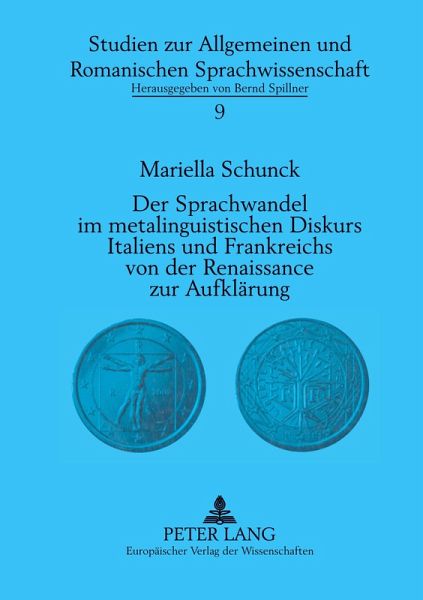 Studien zur Allgemeinen und Romanischen Sprachwissenschaft
Herausgegeben von Bernd Spillner
9

Mariella Schunck

Der Sprachwandel im metalinguistischen Diskurs Italiens und Frankreichs von der Renaissance zur Aufklärung

PETER LANG
Europäischer Verlag der Wissenschaften